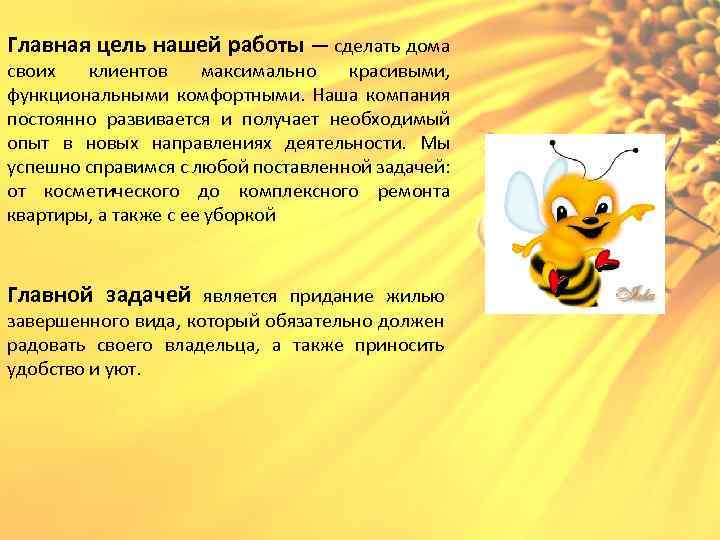 Главная цель нашей работы — сделать дома своих клиентов максимально красивыми, функциональными комфортными. Наша компания постоянно развивается и получает необходимый опыт в новых направлениях деятельности. Мы успешно справимся с любой поставленной задачей: от косметического до комплексного ремонта квартиры, а также с ее уборкой

Главной задачей является придание жилью завершенного вида, который обязательно должен радовать своего владельца, а также приносить удобство и уют.